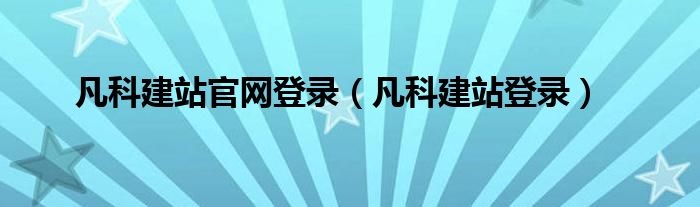 凡科建站官网登录（凡科建站登录）